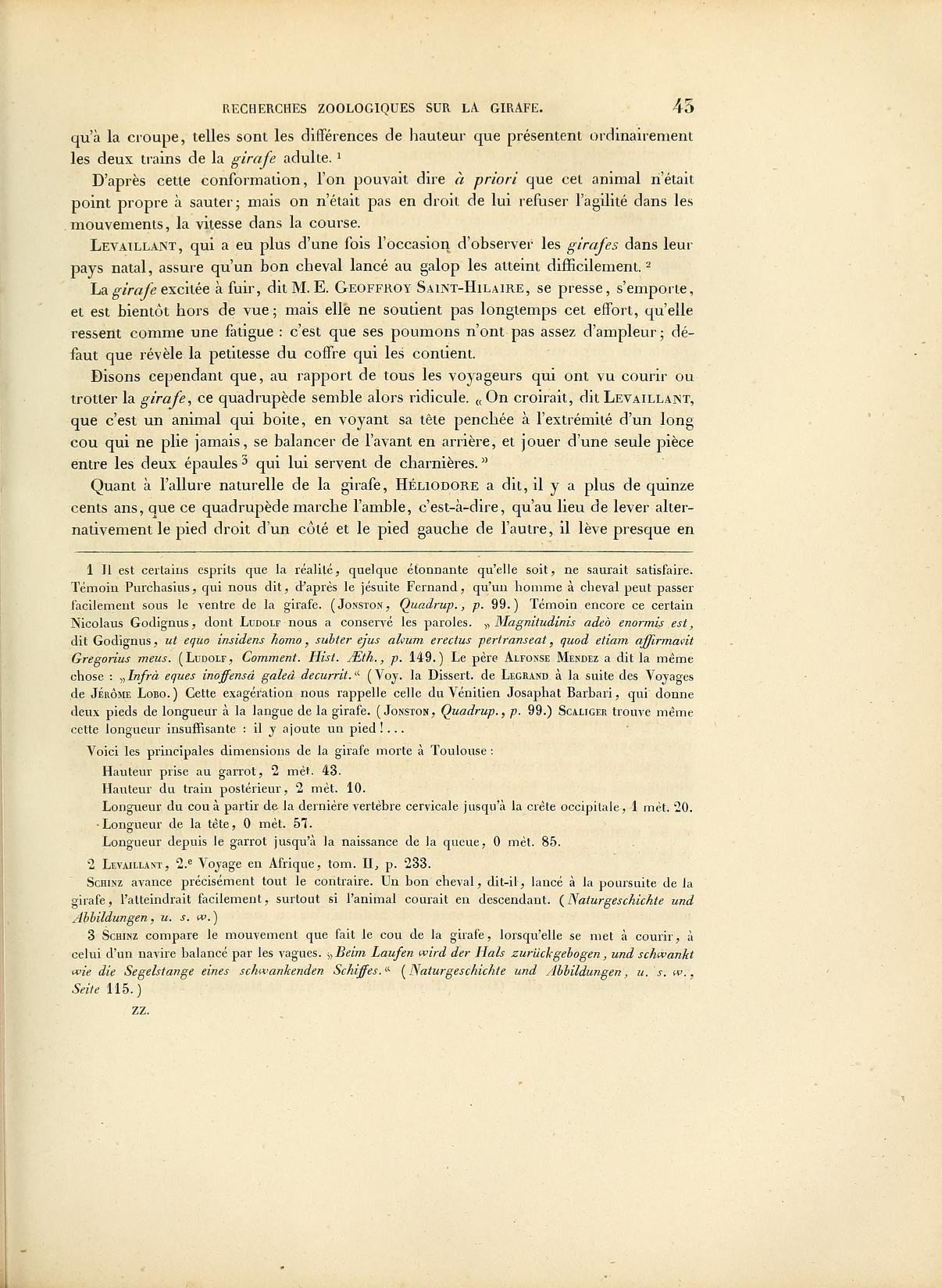 RECHERCHES ZOOLOGIQUES SUR LA GIRAFE. 43

qu'à la croupe, telles sont les différences de hauteur que présentent ordinairement les deux trains de la girafe adulte. ¹

D'après cette conformation, l'on pouvait dire à priori que cet animal n'était point propre à sauter; mais on n'était pas en droit de lui refuser l'agilité dans les mouvements, la vitesse dans la course.

Levaillant, qui a eu plus d'une fois l'occasion d'observer les girafes dans leur pays natal, assure qu'un bon cheval lancé au galop les atteint difficilement. ²

La girafe excitée à fuir, dit M. E. Geoffroy Saint-Hilaire, se presse, s'emporte, et est bientôt hors de vue; mais elle ne soutient pas longtemps cet effort, qu'elle ressent comme une fatigue : c'est que ses poumons n'ont pas assez d'ampleur; défaut que révèle la petitesse du coffre qui les contient.

Disons cependant que, au rapport de tous les voyageurs qui ont vu courir ou trotter la girafe, ce quadrupède semble alors ridicule. « On croirait, dit Levaillant, que c'est un animal qui boite, en voyant sa tête penchée à l'extrémité d'un long cou qui ne plie jamais, se balancer de l'avant en arrière, et jouer d'une seule pièce entre les deux épaules ³ qui lui servent de charnières. »

Quant à l'allure naturelle de la girafe, Héliodore a dit, il y a plus de quinze cents ans, que ce quadrupède marche l'amble, c'est-à-dire, qu'au lieu de lever alternativement le pied droit d'un côté et le pied gauche de l'autre, il lève presque en

1 Il est certains esprits que la réalité, quelque étonnante qu'elle soit, ne saurait satisfaire. Témoin Purchasius, qui nous dit, d'après le jésuite Fernand, qu'un homme à cheval peut passer facilement sous le ventre de la girafe. (Jonston, Quadrup., p. 99.) Témoin encore ce certain Nicolaus Godignus, dont Ludolf nous a conservé les paroles. „Magnitudinis adeò enormis est, dit Godignus, ut equo insidens homo, subter ejus alvum erectus pertranseat, quod etiam affirmavit Gregorius meus. (Ludolf, Comment. Hist. Æth., p. 149.) Le père Alfonse Mendez a dit la même chose : „Infrà eques inoffensâ galeâ decurrit.“ (Voy. la Dissert. de Legrand à la suite des Voyages de Jérôme Lobo.) Cette exagération nous rappelle celle du Vénitien Josaphat Barbari, qui donne deux pieds de longueur à la langue de la girafe. (Jonston, Quadrup., p. 99.) Scaliger trouve même cette longueur insuffisante : il y ajoute un pied!...

Voici les principales dimensions de la girafe morte à Toulouse :

Hauteur prise au garrot, 2 mèt. 43.

Hauteur du train postérieur, 2 mèt. 10.

Longueur du cou à partir de la dernière vertèbre cervicale jusqu'à la crête occipitale, 1 mèt. 20.

Longueur de la tête, 0 mèt. 57.

Longueur depuis le garrot jusqu'à la naissance de la queue, 0 mèt. 85.

2 Levaillant, 2.ᵉ Voyage en Afrique, tom. II, p. 233.

Schinz avance précisément tout le contraire. Un bon cheval, dit-il, lancé à la poursuite de la girafe, l'atteindrait facilement, surtout si l'animal courait en descendant. (Naturgeschichte und Abbildungen, u. s. w.)

3 Schinz compare le mouvement que fait le cou de la girafe, lorsqu'elle se met à courir, à celui d'un navire balancé par les vagues. „Beim Laufen wird der Hals zurückgebogen, und schwankt wie die Segelstange eines schwankenden Schiffes.“ (Naturgeschichte und Abbildungen, u. s. w., Seite 115.)

ZZ.